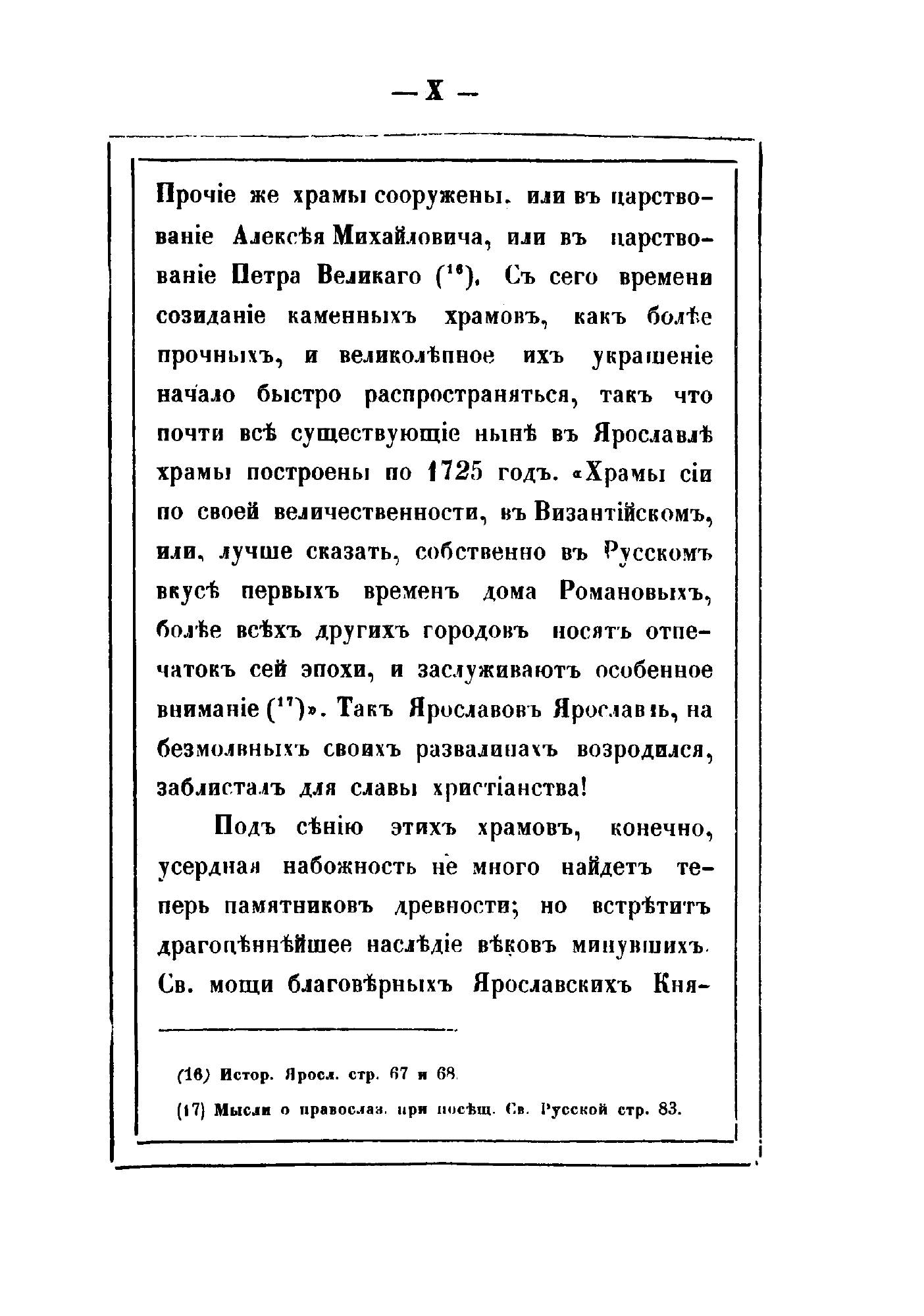 — X —

Прочіе же храмы сооружены, или въ царствованіе Алексѣя Михайловича, или въ царствованіе Петра Великаго ($^{16}$). Съ сего времени созиданіе каменныхъ храмовъ, какъ болѣе прочныхъ, и великолѣпное ихъ украшеніе начало быстро распространяться, такъ что почти всѣ существующіе нынѣ въ Ярославлѣ храмы построены по 1725 годъ. «Храмы сіи по своей величественности, въ Византійскомъ, или, лучше сказать, собственно въ Русскомъ вкусѣ первыхъ временъ дома Романовыхъ, болѣе всѣхъ другихъ городовъ носятъ отпечатокъ сей эпохи, и заслуживаютъ особенное вниманіе ($^{17}$)». Такъ Ярославовъ Ярославль, на безмолвныхъ своихъ развалинахъ возродился, заблисталъ для славы христіанства!

Подъ сѣнію этихъ храмовъ, конечно, усердная набожность не много найдетъ теперь памятниковъ древности; но встрѣтитъ драгоцѣннѣйшее наслѣдіе вѣковъ минувшихъ. Св. мощи благовѣрныхъ Ярославскихъ Кня-

(16) Истор. Яросл. стр. 67 и 68.

(17) Мысли о православ. при посѣщ. Св. Русской стр. 83.